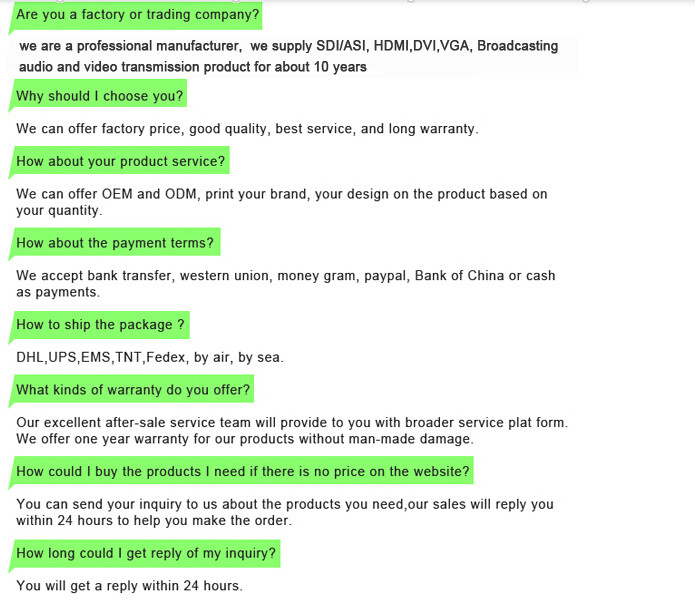 Are you a factory or trading company?

we are a professional manufacturer, we supply SDI/ASI, HDMI,DVI,VGA, Broadcasting audio and video transmission product for about 10 years

Why should I choose you?

We can offer factory price, good quality, best service, and long warranty.

How about your product service?

We can offer OEM and ODM, print your brand, your design on the product based on your quantity.

How about the payment terms?

We accept bank transfer, western union, money gram, paypal, Bank of China or cash as payments.

How to ship the package ?

DHL,UPS,EMS,TNT,Fedex, by air, by sea.

What kinds of warranty do you offer?

Our excellent after-sale service team will provide to you with broader service plat form. We offer one year warranty for our products without man-made damage.

How could I buy the products I need if there is no price on the website?

You can send your inquiry to us about the products you need,our sales will reply you within 24 hours to help you make the order.

How long could I get reply of my inquiry?

You will get a reply within 24 hours.